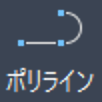 ポリライン